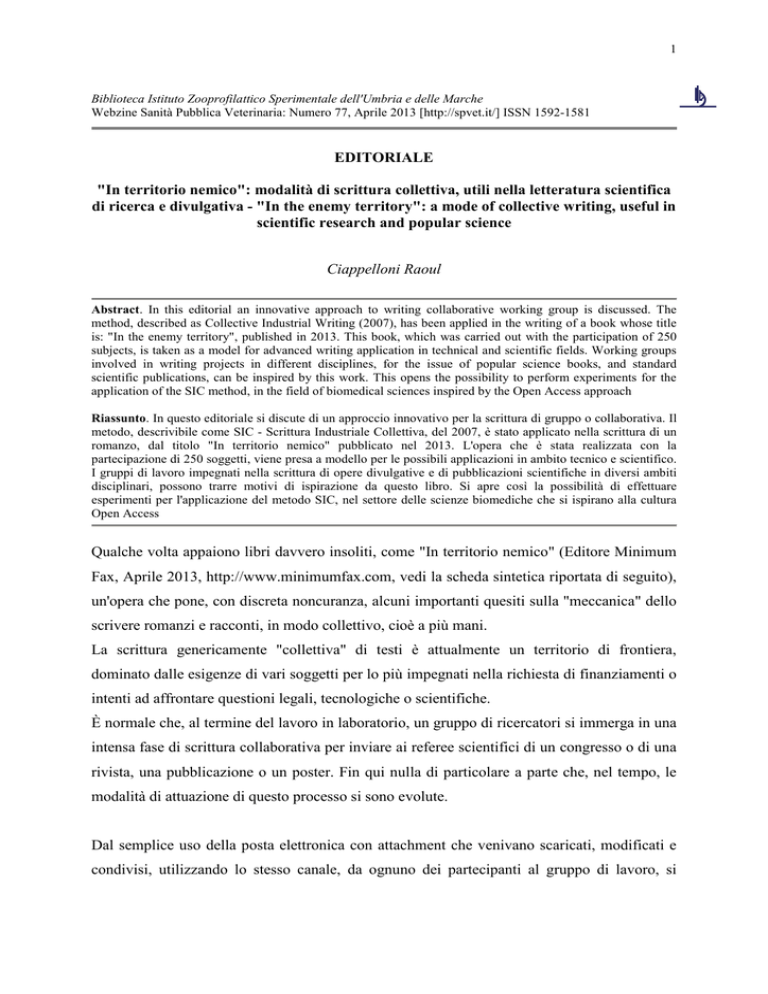 1

Biblioteca Istituto Zooprofilattico Sperimentale dell'Umbria e delle Marche
Webzine Sanità Pubblica Veterinaria: Numero 77, Aprile 2013 [http://spvet.it/] ISSN 1592-1581

EDITORIALE

"In territorio nemico": modalità di scrittura collettiva, utili nella letteratura scientifica di ricerca e divulgativa - "In the enemy territory": a mode of collective writing, useful in scientific research and popular science

Ciappelloni Raoul

Abstract. In this editorial an innovative approach to writing collaborative working group is discussed. The method, described as Collective Industrial Writing (2007), has been applied in the writing of a book whose title is: "In the enemy territory", published in 2013. This book, which was carried out with the participation of 250 subjects, is taken as a model for advanced writing application in technical and scientific fields. Working groups involved in writing projects in different disciplines, for the issue of popular science books, and standard scientific publications, can be inspired by this work. This opens the possibility to perform experiments for the application of the SIC method, in the field of biomedical sciences inspired by the Open Access approach

Riassunto. In questo editoriale si discute di un approccio innovativo per la scrittura di gruppo o collaborativa. Il metodo, descrivibile come SIC - Scrittura Industriale Collettiva, del 2007, è stato applicato nella scrittura di un romanzo, dal titolo "In territorio nemico" pubblicato nel 2013. L'opera che è stata realizzata con la partecipazione di 250 soggetti, viene presa a modello per le possibili applicazioni in ambito tecnico e scientifico. I gruppi di lavoro impegnati nella scrittura di opere divulgative e di pubblicazioni scientifiche in diversi ambiti disciplinari, possono trarre motivi di ispirazione da questo libro. Si apre così la possibilità di effettuare esperimenti per l'applicazione del metodo SIC, nel settore delle scienze biomediche che si ispirano alla cultura Open Access

Qualche volta appaiono libri davvero insoliti, come "In territorio nemico" (Editore Minimum Fax, Aprile 2013, http://www.minimumfax.com, vedi la scheda sintetica riportata di seguito), un'opera che pone, con discreta noncuranza, alcuni importanti quesiti sulla "meccanica" dello scrivere romanzi e racconti, in modo collettivo, cioè a più mani.
La scrittura genericamente "collettiva" di testi è attualmente un territorio di frontiera, dominato dalle esigenze di vari soggetti per lo più impegnati nella richiesta di finanziamenti o intenti ad affrontare questioni legali, tecnologiche o scientifiche.
È normale che, al termine del lavoro in laboratorio, un gruppo di ricercatori si immerga in una intensa fase di scrittura collaborativa per inviare ai referee scientifici di un congresso o di una rivista, una pubblicazione o un poster. Fin qui nulla di particolare a parte che, nel tempo, le modalità di attuazione di questo processo si sono evolute.

Dal semplice uso della posta elettronica con attachment che venivano scaricati, modificati e condivisi, utilizzando lo stesso canale, da ognuno dei partecipanti al gruppo di lavoro, si